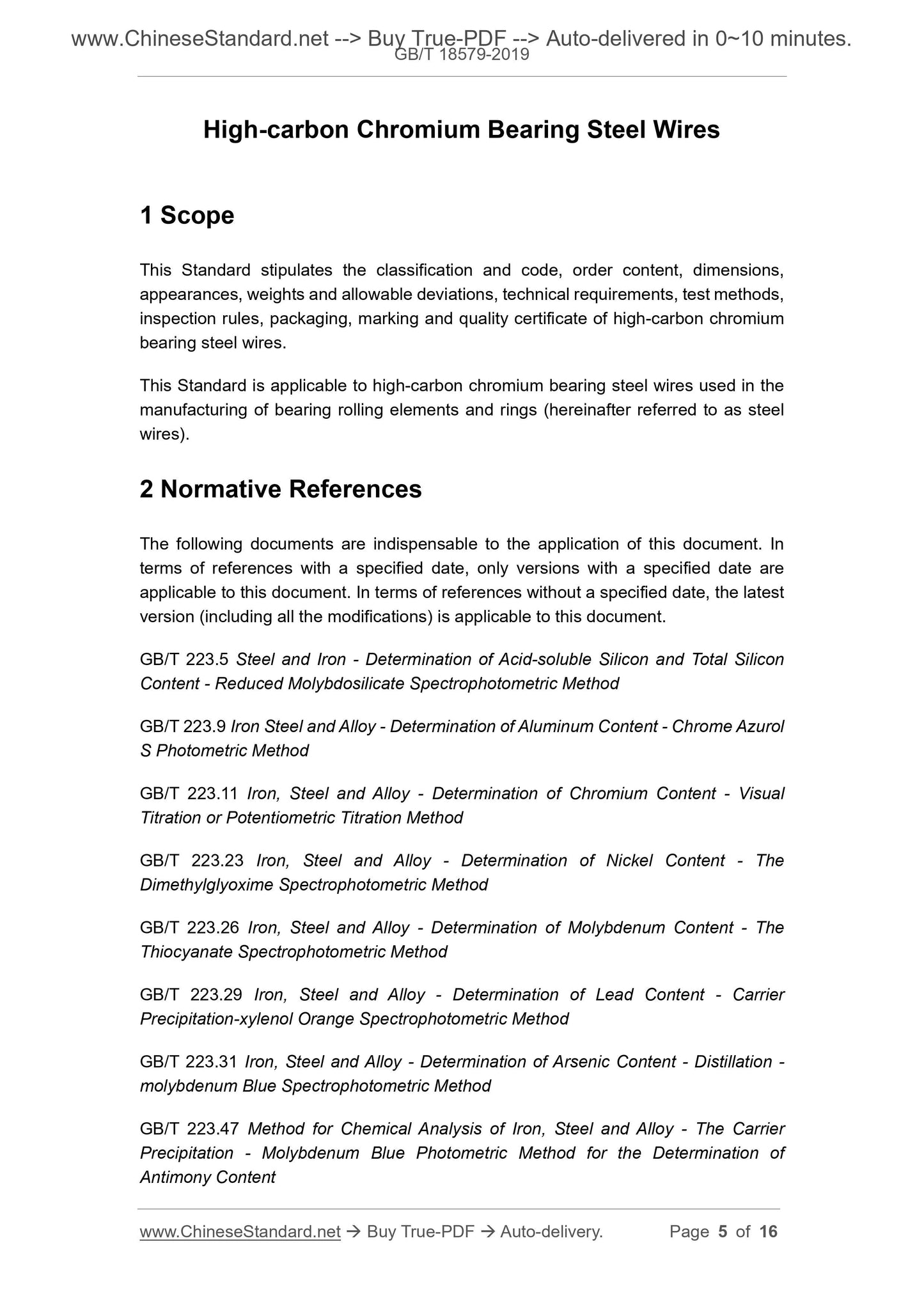 www.ChineseStandard.net --> Buy True-PDF --> Auto-delivered in 0~10 minutes.
GB/T 18579-2019

High-carbon Chromium Bearing Steel Wires

1 Scope

This Standard stipulates the classification and code, order content, dimensions, appearances, weights and allowable deviations, technical requirements, test methods, inspection rules, packaging, marking and quality certificate of high-carbon chromium bearing steel wires.

This Standard is applicable to high-carbon chromium bearing steel wires used in the manufacturing of bearing rolling elements and rings (hereinafter referred to as steel wires).

2 Normative References

The following documents are indispensable to the application of this document. In terms of references with a specified date, only versions with a specified date are applicable to this document. In terms of references without a specified date, the latest version (including all the modifications) is applicable to this document.

GB/T 223.5 Steel and Iron - Determination of Acid-soluble Silicon and Total Silicon Content - Reduced Molybdosilicate Spectrophotometric Method

GB/T 223.9 Iron Steel and Alloy - Determination of Aluminum Content - Chrome Azurol S Photometric Method

GB/T 223.11 Iron, Steel and Alloy - Determination of Chromium Content - Visual Titration or Potentiometric Titration Method

GB/T 223.23 Iron, Steel and Alloy - Determination of Nickel Content - The Dimethylglyoxime Spectrophotometric Method

GB/T 223.26 Iron, Steel and Alloy - Determination of Molybdenum Content - The Thiocyanate Spectrophotometric Method

GB/T 223.29 Iron, Steel and Alloy - Determination of Lead Content - Carrier Precipitation-xylenol Orange Spectrophotometric Method

GB/T 223.31 Iron, Steel and Alloy - Determination of Arsenic Content - Distillation - molybdenum Blue Spectrophotometric Method

GB/T 223.47 Method for Chemical Analysis of Iron, Steel and Alloy - The Carrier Precipitation - Molybdenum Blue Photometric Method for the Determination of Antimony Content

www.ChineseStandard.net → Buy True-PDF → Auto-delivery. Page 5 of 16